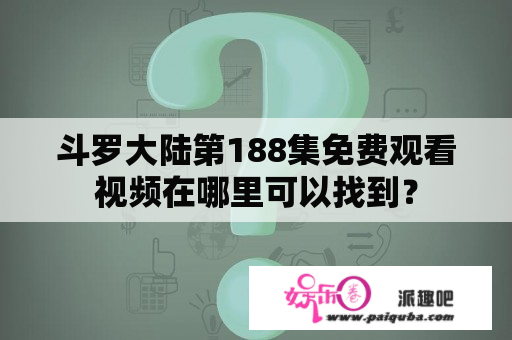 斗罗大陆第188集免费观看视频在哪里可以找到？

娱乐圈

派趣吧

www.paiquba.com